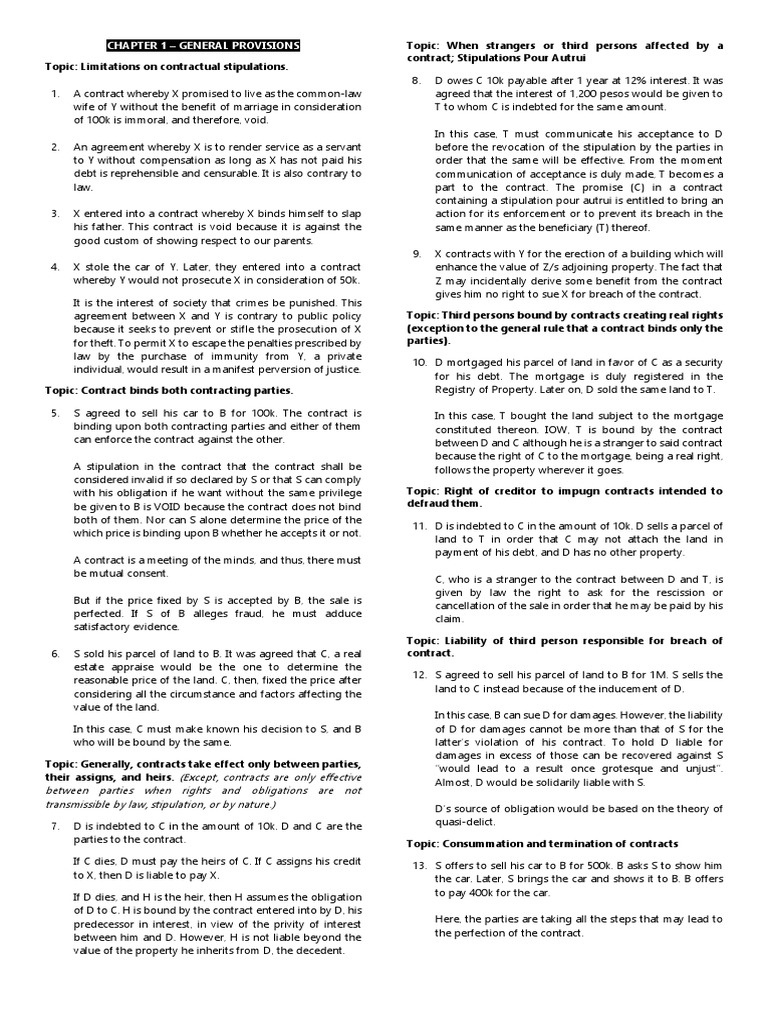 CHAPTER 1 – GENERAL PROVISIONS

Topic: Limitations on contractual stipulations.

1. A contract whereby X promised to live as the common-law wife of Y without the benefit of marriage in consideration of 100k is immoral, and therefore, void.

2. An agreement whereby X is to render service as a servant to Y without compensation as long as X has not paid his debt is reprehensible and censurable. It is also contrary to law.

3. X entered into a contract whereby X binds himself to slap his father. This contract is void because it is against the good custom of showing respect to our parents.

4. X stole the car of Y. Later, they entered into a contract whereby Y would not prosecute X in consideration of 50k.

It is the interest of society that crimes be punished. This agreement between X and Y is contrary to public policy because it seeks to prevent or stifle the prosecution of X for theft. To permit X to escape the penalties prescribed by law by the purchase of immunity from Y, a private individual, would result in a manifest perversion of justice.

Topic: Contract binds both contracting parties.

5. S agreed to sell his car to B for 100k. The contract is binding upon both contracting parties and either of them can enforce the contract against the other.

A stipulation in the contract that the contract shall be considered invalid if so declared by S or that S can comply with his obligation if he want without the same privilege be given to B is VOID because the contract does not bind both of them. Nor can S alone determine the price of the which price is binding upon B whether he accepts it or not.

A contract is a meeting of the minds, and thus, there must be mutual consent.

But if the price fixed by S is accepted by B, the sale is perfected. If S of B alleges fraud, he must adduce satisfactory evidence.

6. S sold his parcel of land to B. It was agreed that C, a real estate appraise would be the one to determine the reasonable price of the land. C, then, fixed the price after considering all the circumstance and factors affecting the value of the land.

In this case, C must make known his decision to S, and B who will be bound by the same.

Topic: Generally, contracts take effect only between parties, their assigns, and heirs. (Except, contracts are only effective between parties when rights and obligations are not transmissible by law, stipulation, or by nature.)

7. D is indebted to C in the amount of 10k. D and C are the parties to the contract.

If C dies, D must pay the heirs of C. If C assigns his credit to X, then D is liable to pay X.

If D dies, and H is the heir, then H assumes the obligation of D to C. H is bound by the contract entered into by D, his predecessor in interest, in view of the privity of interest between him and D. However, H is not liable beyond the value of the property he inherits from D, the decedent.

Topic: When strangers or third persons affected by a contract; Stipulations Pour Autrui

8. D owes C 10k payable after 1 year at 12% interest. It was agreed that the interest of 1,200 pesos would be given to T to whom C is indebted for the same amount.

In this case, T must communicate his acceptance to D before the revocation of the stipulation by the parties in order that the same will be effective. From the moment communication of acceptance is duly made, T becomes a part to the contract. The promise (C) in a contract containing a stipulation pour autrui is entitled to bring an action for its enforcement or to prevent its breach in the same manner as the beneficiary (T) thereof.

9. X contracts with Y for the erection of a building which will enhance the value of Z/s adjoining property. The fact that Z may incidentally derive some benefit from the contract gives him no right to sue X for breach of the contract.

Topic: Third persons bound by contracts creating real rights (exception to the general rule that a contract binds only the parties).

10. D mortgaged his parcel of land in favor of C as a security for his debt. The mortgage is duly registered in the Registry of Property. Later on, D sold the same land to T.

In this case, T bought the land subject to the mortgage constituted thereon. IOW, T is bound by the contract between D and C although he is a stranger to said contract because the right of C to the mortgage, being a real right, follows the property wherever it goes.

Topic: Right of creditor to impugn contracts intended to defraud them.

11. D is indebted to C in the amount of 10k. D sells a parcel of land to T in order that C may not attach the land in payment of his debt, and D has no other property.

C, who is a stranger to the contract between D and T, is given by law the right to ask for the rescission or cancellation of the sale in order that he may be paid by his claim.

Topic: Liability of third person responsible for breach of contract.

12. S agreed to sell his parcel of land to B for 1M. S sells the land to C instead because of the inducement of D.

In this case, B can sue D for damages. However, the liability of D for damages cannot be more than that of S for the latter's violation of his contract. To hold D liable for damages in excess of those can be recovered against S "would lead to a result once grotesque and unjust". Almost, D would be solidarily liable with S.

D's source of obligation would be based on the theory of quasi-delict.

Topic: Consummation and termination of contracts

13. S offers to sell his car to B for 500k. B asks S to show him the car. Later, S brings the car and shows it to B. B offers to pay 400k for the car.

Here, the parties are taking all the steps that may lead to the perfection of the contract.